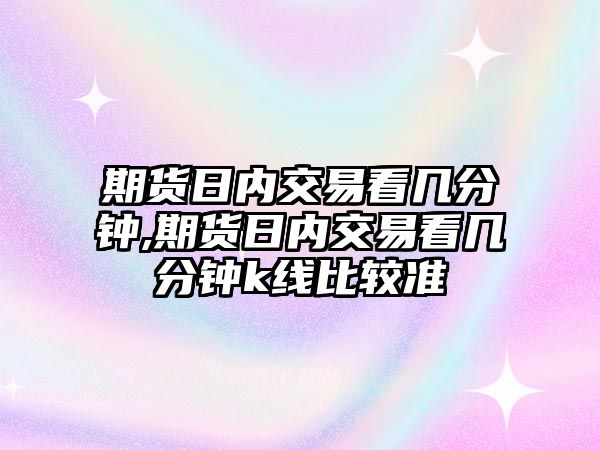 期货日内交易看几分钟,期货日内交易看几分钟k线比较准